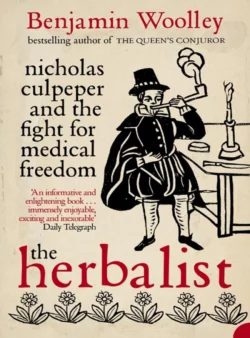 Benjamin Woolley
bestselling author of THE QUEEN'S CONJUROR

nicholas culpeper and the fight for medical freedom

'An informative and enlightening book . . . immensely enjoyable, exciting and inexorable'
Daily Telegraph

the herbalist